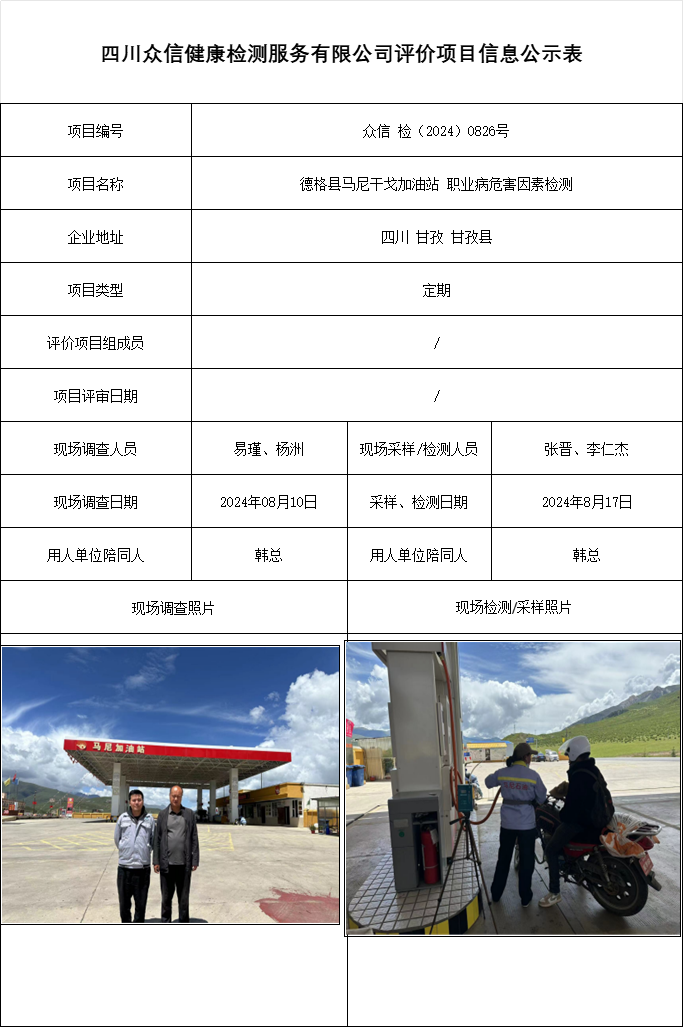 四川众信健康检测服务有限公司评价项目信息公示表

| 项目编号 | 众信 检（2024）0826号 | | |
|---|---|---|---|
| 项目名称 | 德格县马尼干戈加油站 职业病危害因素检测 | | |
| 企业地址 | 四川 甘孜 甘孜县 | | |
| 项目类型 | 定期 | | |
| 评价项目组成员 | / | | |
| 项目评审日期 | / | | |
| 现场调查人员 | 易瑾、杨洲 | 现场采样/检测人员 | 张晋、李仁杰 |
| 现场调查日期 | 2024年08月10日 | 采样、检测日期 | 2024年8月17日 |
| 用人单位陪同人 | 韩总 | 用人单位陪同人 | 韩总 |
| 现场调查照片 | | 现场检测/采样照片 | |

马尼加油站